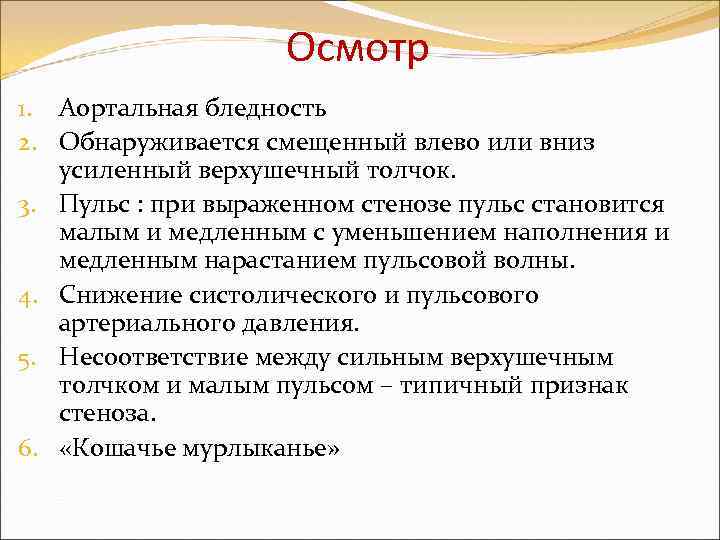 Осмотр

1. Аортальная бледность
2. Обнаруживается смещенный влево или вниз усиленный верхушечный толчок.
3. Пульс : при выраженном стенозе пульс становится малым и медленным с уменьшением наполнения и медленным нарастанием пульсовой волны.
4. Снижение систолического и пульсового артериального давления.
5. Несоответствие между сильным верхушечным толчком и малым пульсом – типичный признак стеноза.
6. «Кошачье мурлыканье»